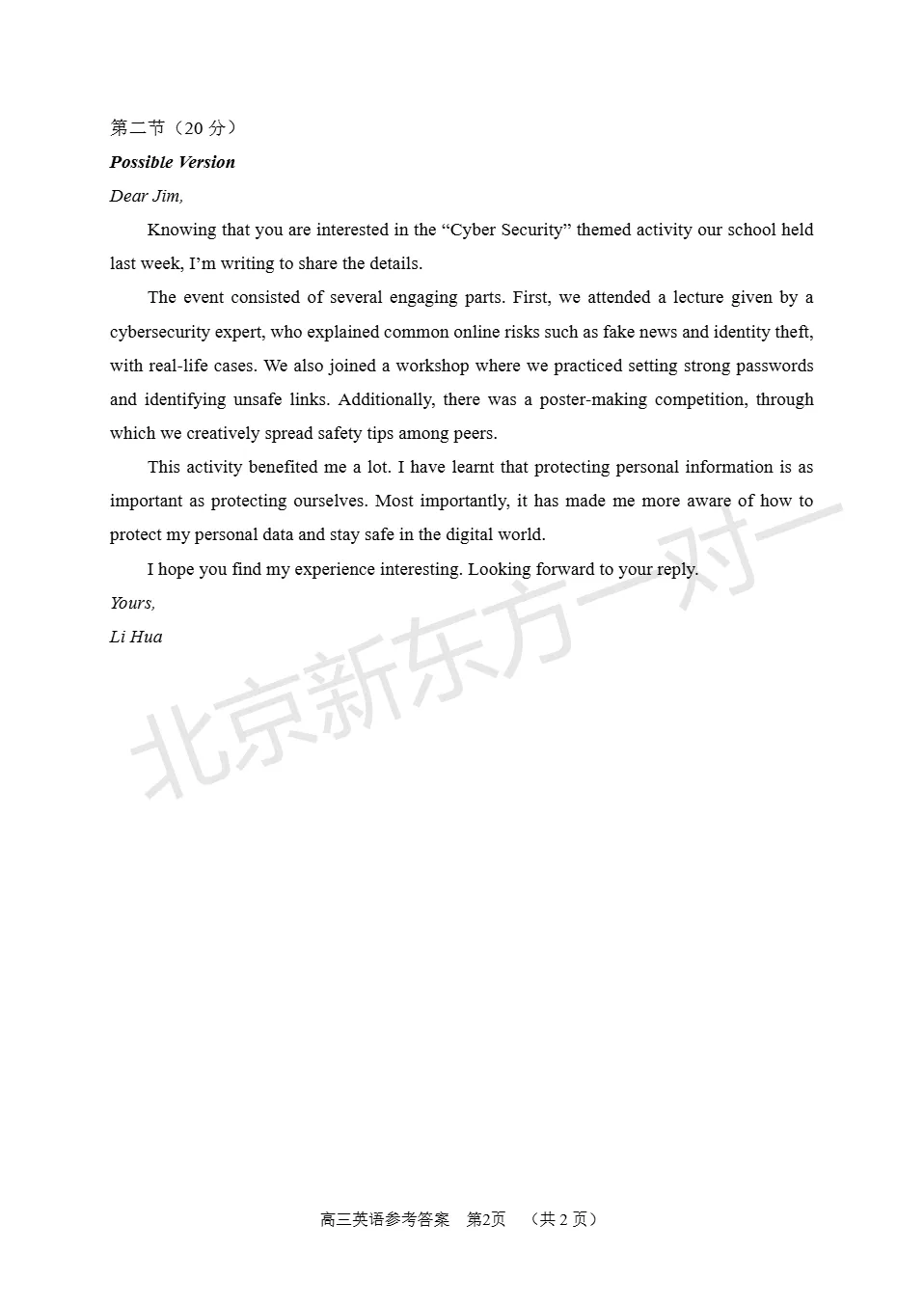 第二节（20 分）

Possible Version

Dear Jim,

Knowing that you are interested in the “Cyber Security” themed activity our school held last week, I’m writing to share the details.

The event consisted of several engaging parts. First, we attended a lecture given by a cybersecurity expert, who explained common online risks such as fake news and identity theft, with real-life cases. We also joined a workshop where we practiced setting strong passwords and identifying unsafe links. Additionally, there was a poster-making competition, through which we creatively spread safety tips among peers.

This activity benefited me a lot. I have learnt that protecting personal information is as important as protecting ourselves. Most importantly, it has made me more aware of how to protect my personal data and stay safe in the digital world.

I hope you find my experience interesting. Looking forward to your reply.

Yours,

Li Hua

北京新东方一对一

高三英语参考答案　第2页　（共 2 页）